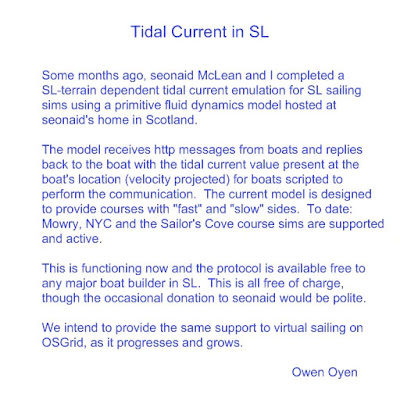 Tidal Current in SL

Some months ago, seonaid McLean and I completed a SL-terrain dependent tidal current emulation for SL sailing sims using a primitive fluid dynamics model hosted at seonaid's home in Scotland.

The model receives http messages from boats and replies back to the boat with the tidal current value present at the boat's location (velocity projected) for boats scripted to perform the communication. The current model is designed to provide courses with "fast" and "slow" sides. To date: Mowry, NYC and the Sailor's Cove course sims are supported and active.

This is functioning now and the protocol is available free to any major boat builder in SL. This is all free of charge, though the occasional donation to seonaid would be polite.

We intend to provide the same support to virtual sailing on OSGrid, as it progresses and grows.

Owen Oyen